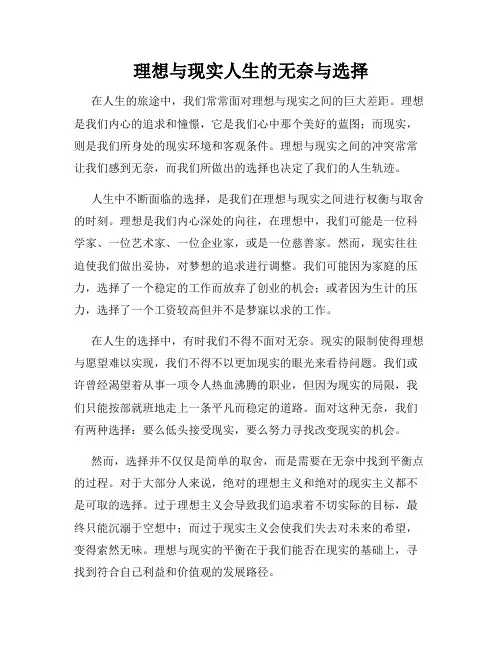 理想与现实人生的无奈与选择

在人生的旅途中，我们常常面对理想与现实之间的巨大差距。理想是我们内心的追求和憧憬，它是我们心中那个美好的蓝图；而现实，则是我们所身处的现实环境和客观条件。理想与现实之间的冲突常常让我们感到无奈，而我们所做出的选择也决定了我们的人生轨迹。

人生中不断面临的选择，是我们在理想与现实之间进行权衡与取舍的时刻。理想是我们内心深处的向往，在理想中，我们可能是一位科学家、一位艺术家、一位企业家，或是一位慈善家。然而，现实往往迫使我们做出妥协，对梦想的追求进行调整。我们可能因为家庭的压力，选择了一个稳定的工作而放弃了创业的机会；或者因为生计的压力，选择了一个工资较高但并不是梦寐以求的工作。

在人生的选择中，有时我们不得不面对无奈。现实的限制使得理想与愿望难以实现，我们不得不以更加现实的眼光来看待问题。我们或许曾经渴望着从事一项令人热血沸腾的职业，但因为现实的局限，我们只能按部就班地走上一条平凡而稳定的道路。面对这种无奈，我们有两种选择：要么低头接受现实，要么努力寻找改变现实的机会。

然而，选择并不仅仅是简单的取舍，而是需要在无奈中找到平衡点的过程。对于大部分人来说，绝对的理想主义和绝对的现实主义都不是可取的选择。过于理想主义会导致我们追求着不切实际的目标，最终只能沉溺于空想中；而过于现实主义会使我们失去对未来的希望，变得索然无味。理想与现实的平衡在于我们能否在现实的基础上，寻找到符合自己利益和价值观的发展路径。